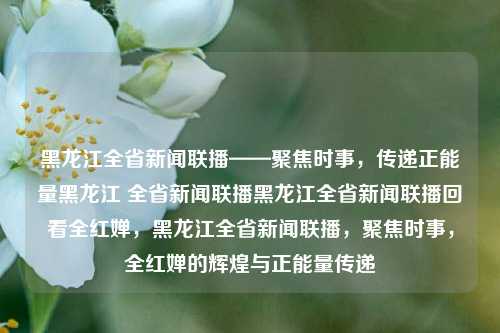 黑龙江全省新闻联播——聚焦时事，传递正能量黑龙江 全省新闻联播黑龙江全省新闻联播回看全红婵，黑龙江全省新闻联播，聚焦时事，全红婵的辉煌与正能量传递